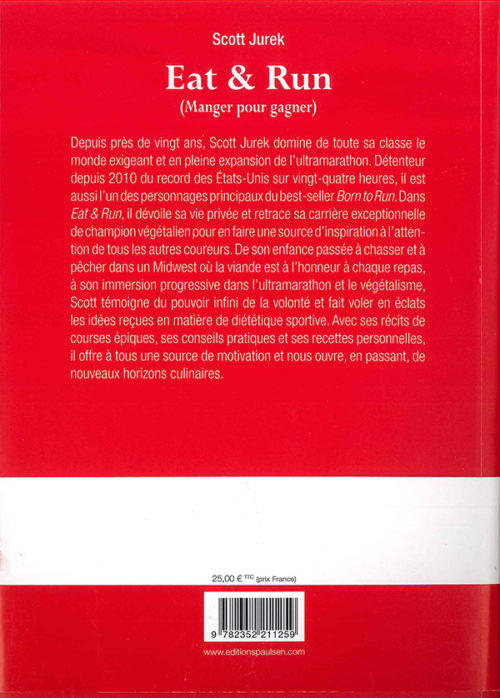 Scott Jurek

Eat & Run

(Manger pour gagner)

Depuis près de vingt ans, Scott Jurek domine de toute sa classe le monde exigeant et en pleine expansion de l'ultramarathon. Détenteur depuis 2010 du record des États-Unis sur vingt-quatre heures, il est aussi l'un des personnages principaux du best-seller Born to Run. Dans Eat & Run, il dévoile sa vie privée et retrace sa carrière exceptionnelle de champion végétalien pour en faire une source d'inspiration à l'attention de tous les autres coureurs. De son enfance passée à chasser et à pêcher dans un Midwest où la viande est à l'honneur à chaque repas, à son immersion progressive dans l'ultramarathon et le végétalisme, Scott témoigne du pouvoir infini de la volonté et fait voler en éclats les idées reçues en matière de diététique sportive. Avec ses récits de courses épiques, ses conseils pratiques et ses recettes personnelles, il offre à tous une source de motivation et nous ouvre, en passant, de nouveaux horizons culinaires.

25,00 € TTC (prix France)

9 782352 211259

www.editionspaulsen.com